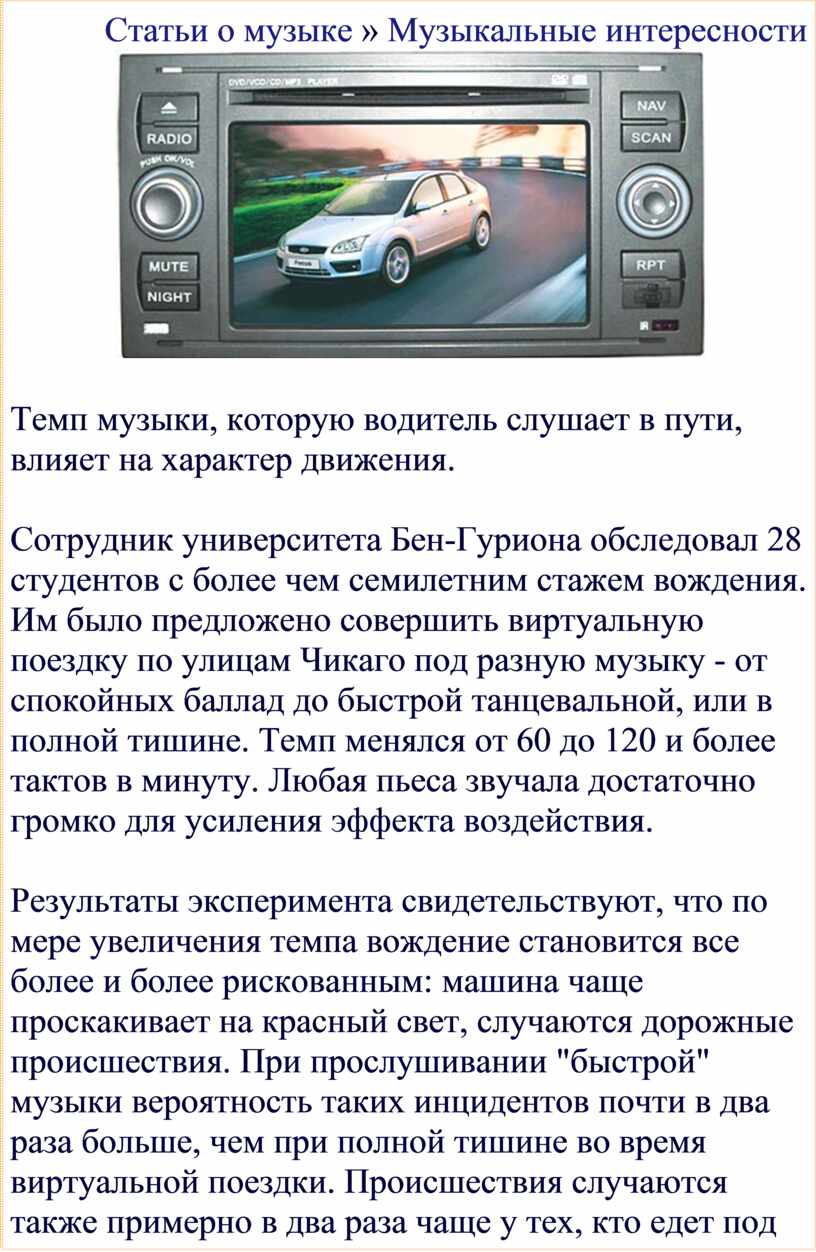 Статьи о музыке » Музыкальные интересности

DVD/VCD/CD/MP3 PLAYER

RADIO

PUSH OK/VOL

MUTE

NIGHT

NAV

SCAN

RPT

Темп музыки, которую водитель слушает в пути, влияет на характер движения.

Сотрудник университета Бен-Гуриона обследовал 28 студентов с более чем семилетним стажем вождения. Им было предложено совершить виртуальную поездку по улицам Чикаго под разную музыку - от спокойных баллад до быстрой танцевальной, или в полной тишине. Темп менялся от 60 до 120 и более тактов в минуту. Любая пьеса звучала достаточно громко для усиления эффекта воздействия.

Результаты эксперимента свидетельствуют, что по мере увеличения темпа вождение становится все более и более рискованным: машина чаще проскакивает на красный свет, случаются дорожные происшествия. При прослушивании "быстрой" музыки вероятность таких инцидентов почти в два раза больше, чем при полной тишине во время виртуальной поездки. Происшествия случаются также примерно в два раза чаще у тех, кто едет под